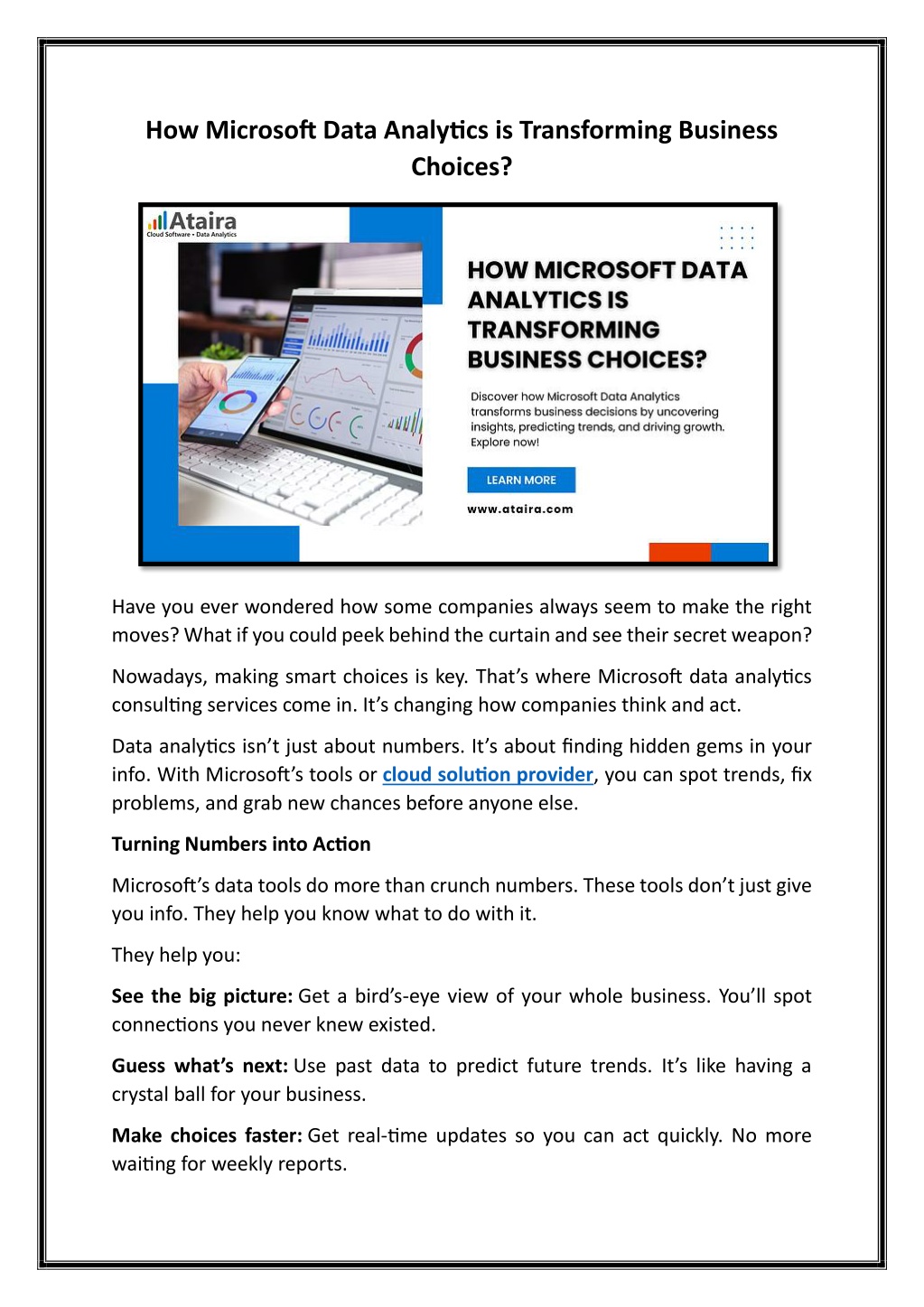 How Microsoft Data Analytics is Transforming Business Choices?

Ataira
Cloud Software • Data Analytics

HOW MICROSOFT DATA ANALYTICS IS TRANSFORMING BUSINESS CHOICES?

Discover how Microsoft Data Analytics transforms business decisions by uncovering insights, predicting trends, and driving growth. Explore now!

LEARN MORE

www.ataira.com

Have you ever wondered how some companies always seem to make the right moves? What if you could peek behind the curtain and see their secret weapon?

Nowadays, making smart choices is key. That's where Microsoft data analytics consulting services come in. It's changing how companies think and act.

Data analytics isn't just about numbers. It's about finding hidden gems in your info. With Microsoft's tools or cloud solution provider, you can spot trends, fix problems, and grab new chances before anyone else.

Turning Numbers into Action

Microsoft's data tools do more than crunch numbers. These tools don't just give you info. They help you know what to do with it.

They help you:

See the big picture: Get a bird's-eye view of your whole business. You'll spot connections you never knew existed.

Guess what's next: Use past data to predict future trends. It's like having a crystal ball for your business.

Make choices faster: Get real-time updates so you can act quickly. No more waiting for weekly reports.